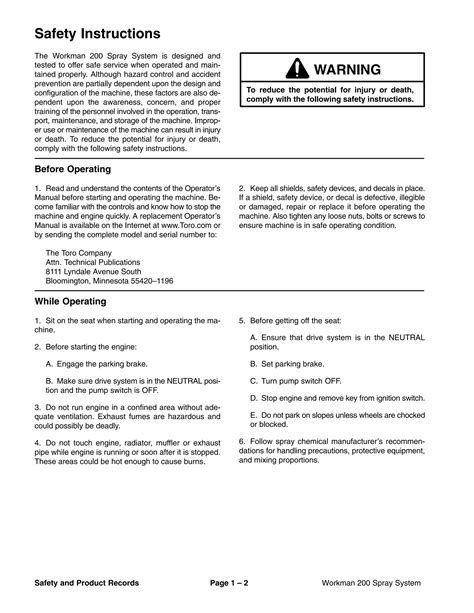 Safety Instructions

The Workman 200 Spray System is designed and tested to offer safe service when operated and maintained properly. Although hazard control and accident prevention are partially dependent upon the design and configuration of the machine, these factors are also dependent upon the awareness, concern, and proper training of the personnel involved in the operation, transport, maintenance, and storage of the machine. Improper use or maintenance of the machine can result in injury or death. To reduce the potential for injury or death, comply with the following safety instructions.

WARNING

To reduce the potential for injury or death, comply with the following safety instructions.

Before Operating

1. Read and understand the contents of the Operator's Manual before starting and operating the machine. Become familiar with the controls and know how to stop the machine and engine quickly. A replacement Operator's Manual is available on the Internet at www.Toro.com or by sending the complete model and serial number to:

The Toro Company
Attn. Technical Publications
8111 Lyndale Avenue South
Bloomington, Minnesota 55420–1196

2. Keep all shields, safety devices, and decals in place. If a shield, safety device, or decal is defective, illegible or damaged, repair or replace it before operating the machine. Also tighten any loose nuts, bolts or screws to ensure machine is in safe operating condition.

While Operating

1. Sit on the seat when starting and operating the machine.

2. Before starting the engine:

A. Engage the parking brake.

B. Make sure drive system is in the NEUTRAL position and the pump switch is OFF.

3. Do not run engine in a confined area without adequate ventilation. Exhaust fumes are hazardous and could possibly be deadly.

4. Do not touch engine, radiator, muffler or exhaust pipe while engine is running or soon after it is stopped. These areas could be hot enough to cause burns.

5. Before getting off the seat:

A. Ensure that drive system is in the NEUTRAL position.

B. Set parking brake.

C. Turn pump switch OFF.

D. Stop engine and remove key from ignition switch.

E. Do not park on slopes unless wheels are chocked or blocked.

6. Follow spray chemical manufacturer's recommendations for handling precautions, protective equipment, and mixing proportions.

Safety and Product Records   Page 1 – 2   Workman 200 Spray System